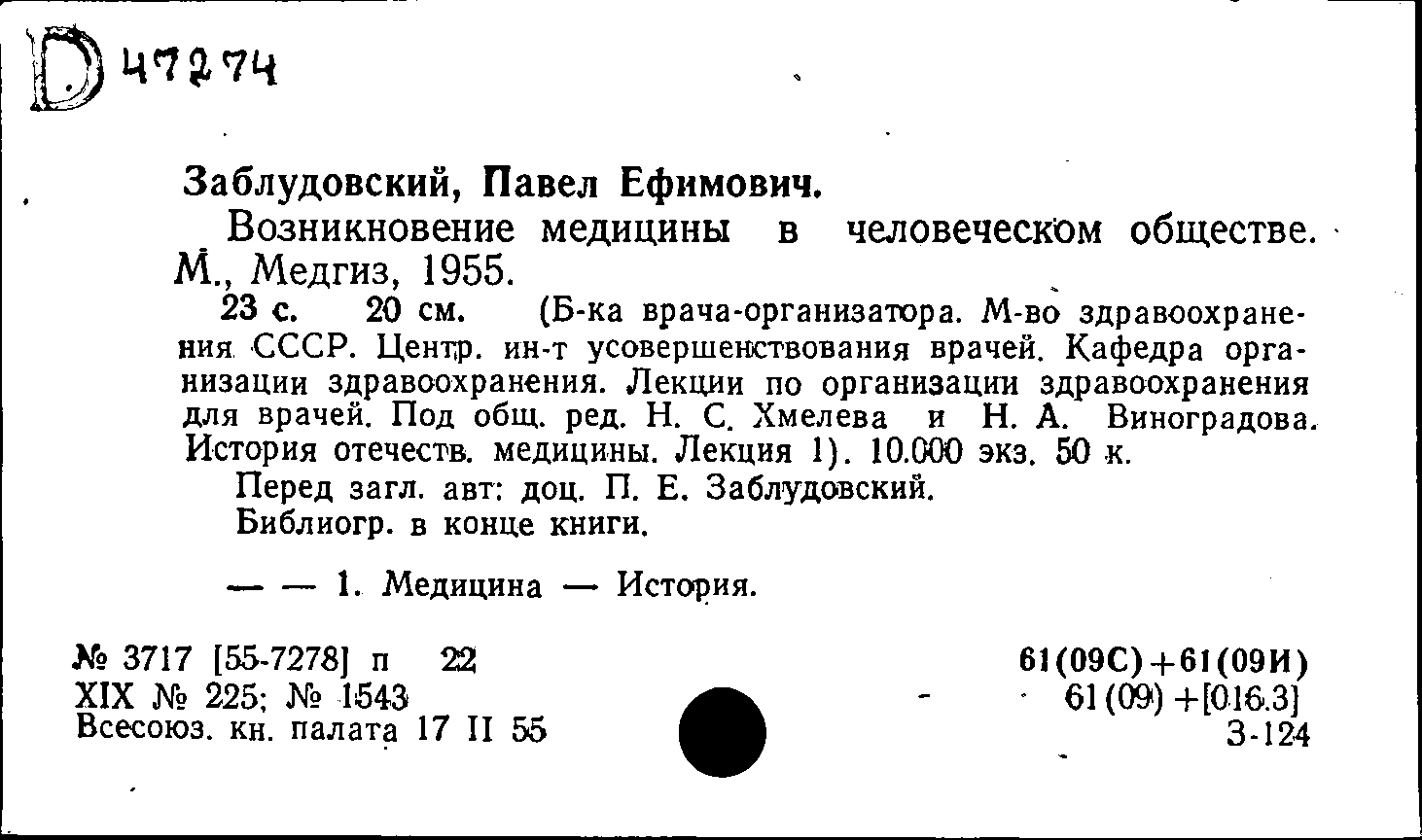 D 47274

Заблудовский, Павел Ефимович.

Возникновение медицины в человеческом обществе. М., Медгиз, 1955.

23 с. 20 см. (Б-ка врача-организатора. М-во здравоохранения СССР. Центр. ин-т усовершенствования врачей. Кафедра организации здравоохранения. Лекции по организации здравоохранения для врачей. Под общ. ред. Н. С. Хмелева и Н. А. Виноградова. История отечеств. медицины. Лекция 1). 10.000 экз. 50 к.

Перед загл. авт: доц. П. Е. Заблудовский.

Библиогр. в конце книги.

— — 1. Медицина — История.

№ 3717 [55-7278] п 22
XIX № 225; № 1543
Всесоюз. кн. палата 17 II 55

61(09С)+61(09И)
61(09)+[016.3]
З-124